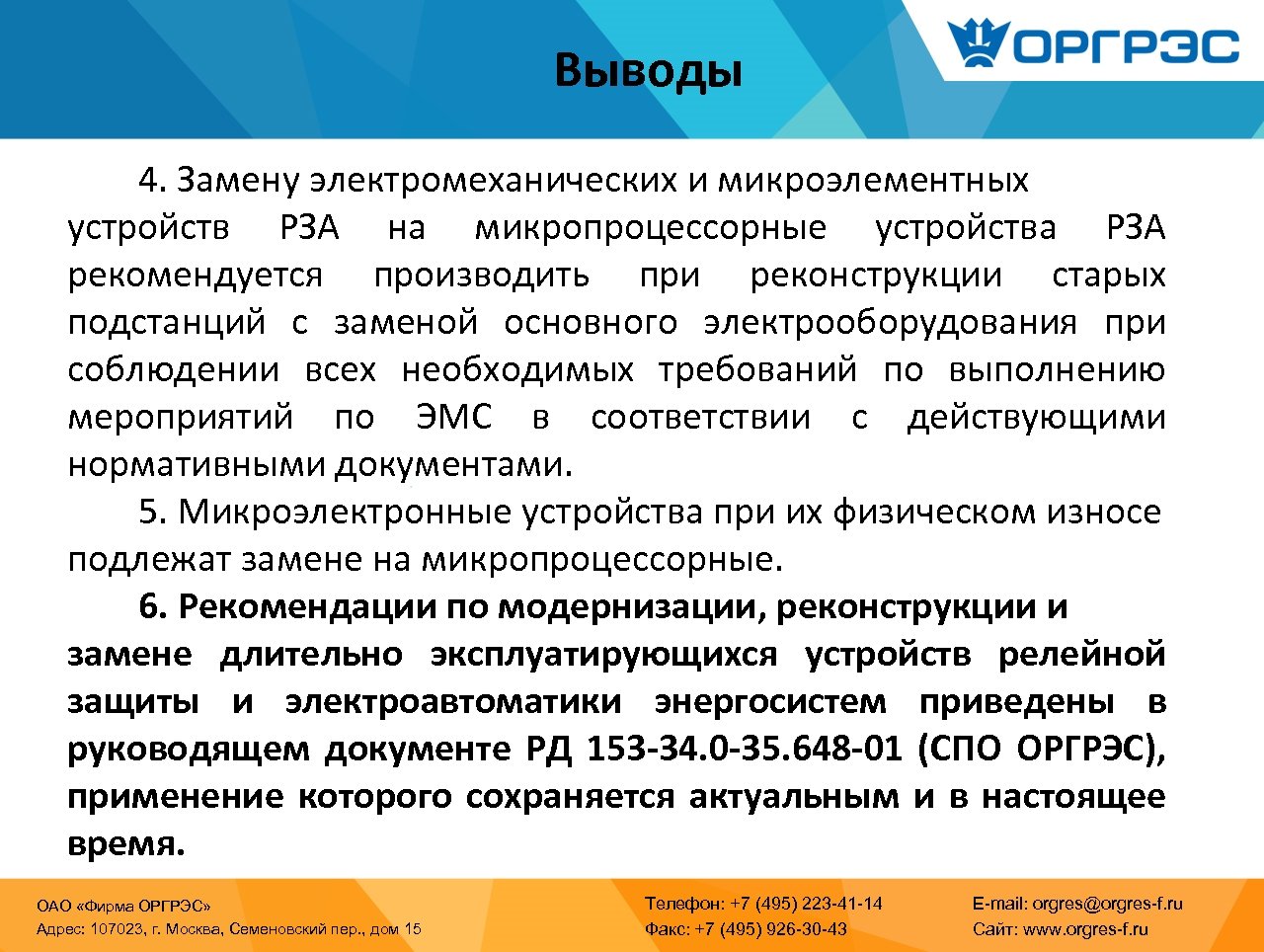 Выводы

ОРГРЭС

4. Замену электромеханических и микроэлементных устройств РЗА на микропроцессорные устройства РЗА рекомендуется производить при реконструкции старых подстанций с заменой основного электрооборудования при соблюдении всех необходимых требований по выполнению мероприятий по ЭМС в соответствии с действующими нормативными документами.

5. Микроэлектронные устройства при их физическом износе подлежат замене на микропроцессорные.

6. Рекомендации по модернизации, реконструкции и замене длительно эксплуатирующихся устройств релейной защиты и электроавтоматики энергосистем приведены в руководящем документе РД 153-34.0-35.648-01 (СПО ОРГРЭС), применение которого сохраняется актуальным и в настоящее время.

ОАО «Фирма ОРГРЭС»
Адрес: 107023, г. Москва, Семеновский пер., дом 15

Телефон: +7 (495) 223-41-14
Факс: +7 (495) 926-30-43

E-mail: orgres@orgres-f.ru
Сайт: www.orgres-f.ru